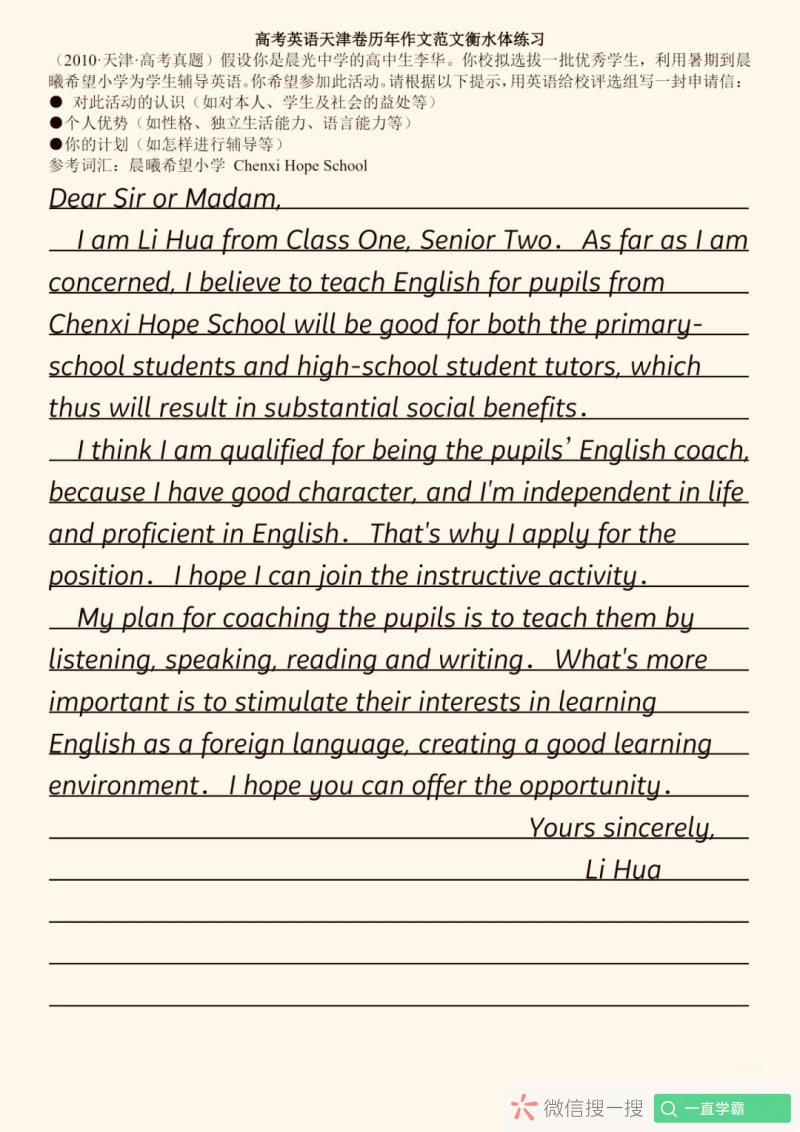 高考英语天津卷历年作文范文衡水体练习

（2010·天津·高考真题）假设你是晨光中学的高中生李华。你校拟选拔一批优秀学生，利用暑期到晨曦希望小学为学生辅导英语。你希望参加此活动。请根据以下提示，用英语给校评选组写一封申请信：
● 对此活动的认识（如对本人、学生及社会的益处等）
●个人优势（如性格、独立生活能力、语言能力等）
●你的计划（如怎样进行辅导等）
参考词汇：晨曦希望小学 Chenxi Hope School

Dear Sir or Madam,

I am Li Hua from Class One, Senior Two. As far as I am concerned, I believe to teach English for pupils from Chenxi Hope School will be good for both the primary-school students and high-school student tutors, which thus will result in substantial social benefits.

I think I am qualified for being the pupils' English coach, because I have good character, and I'm independent in life and proficient in English. That's why I apply for the position. I hope I can join the instructive activity.

My plan for coaching the pupils is to teach them by listening, speaking, reading and writing. What's more important is to stimulate their interests in learning English as a foreign language, creating a good learning environment. I hope you can offer the opportunity.

Yours sincerely,
Li Hua

微信搜一搜 一直学霸